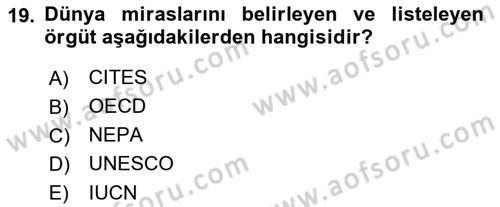 19. Dünya miraslarını belirleyen ve listeleyen örgüt aşağıdakilerden hangisidir?

A) CITES
B) OECD
C) NEPA
D) UNESCO
E) IUCN

www.aofsoru.com
www.aofsoru.com
www.aofsoru.com
www.aofsoru.com